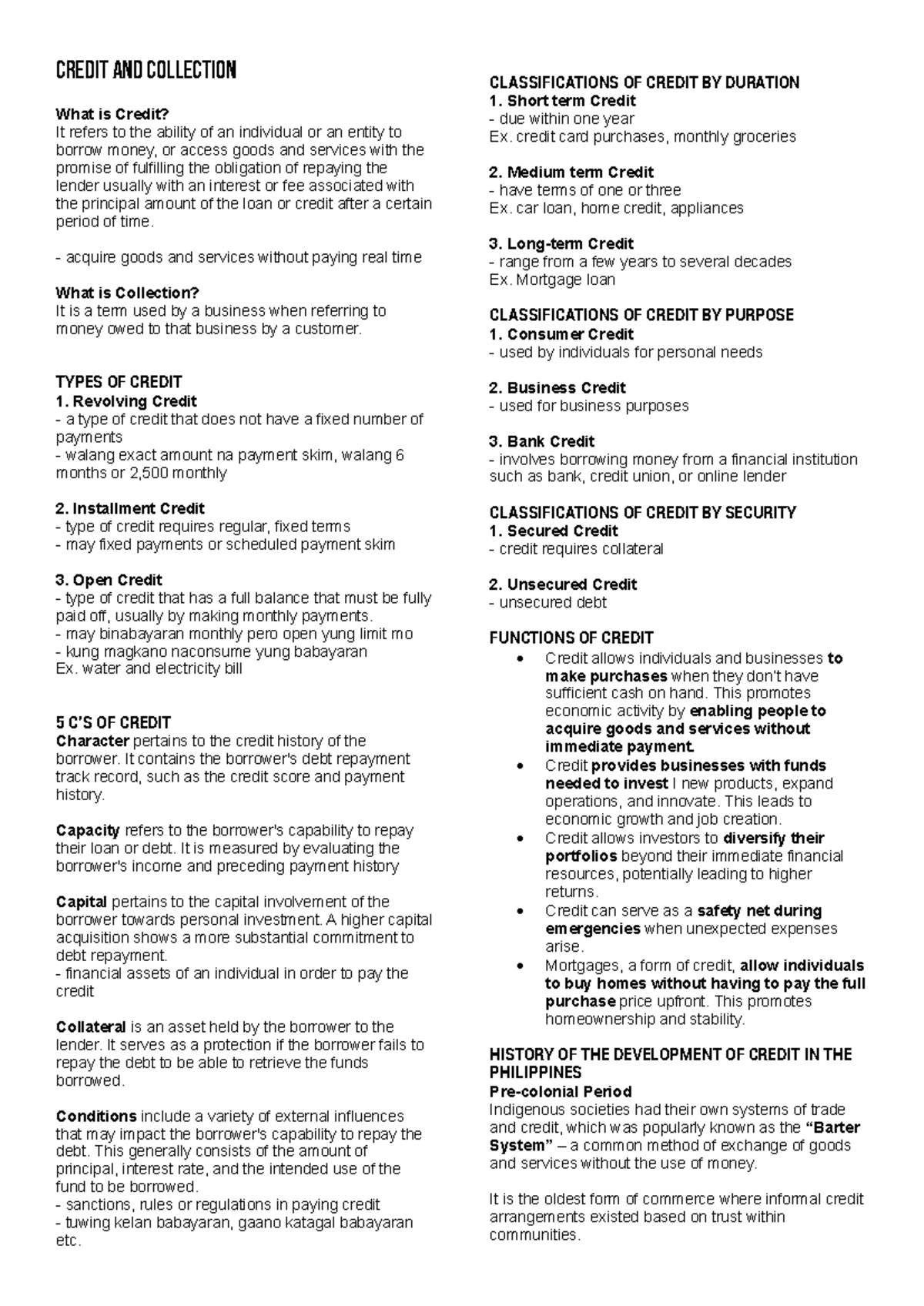 CREDIT AND COLLECTION

What is Credit?
It refers to the ability of an individual or an entity to borrow money, or access goods and services with the promise of fulfilling the obligation of repaying the lender usually with an interest or fee associated with the principal amount of the loan or credit after a certain period of time.

- acquire goods and services without paying real time

What is Collection?
It is a term used by a business when referring to money owed to that business by a customer.

TYPES OF CREDIT
1. Revolving Credit
- a type of credit that does not have a fixed number of payments
- walang exact amount na payment skim, walang 6 months or 2,500 monthly

2. Installment Credit
- type of credit requires regular, fixed terms
- may fixed payments or scheduled payment skim

3. Open Credit
- type of credit that has a full balance that must be fully paid off, usually by making monthly payments.
- may binabayaran monthly pero open yung limit mo
- kung magkano naconsume yung babayaran
Ex. water and electricity bill

5 C'S OF CREDIT
Character pertains to the credit history of the borrower. It contains the borrower's debt repayment track record, such as the credit score and payment history.

Capacity refers to the borrower's capability to repay their loan or debt. It is measured by evaluating the borrower's income and preceding payment history

Capital pertains to the capital involvement of the borrower towards personal investment. A higher capital acquisition shows a more substantial commitment to debt repayment.
- financial assets of an individual in order to pay the credit

Collateral is an asset held by the borrower to the lender. It serves as a protection if the borrower fails to repay the debt to be able to retrieve the funds borrowed.

Conditions include a variety of external influences that may impact the borrower's capability to repay the debt. This generally consists of the amount of principal, interest rate, and the intended use of the fund to be borrowed.
- sanctions, rules or regulations in paying credit
- tuwing kelan babayaran, gaano katagal babayaran etc.

CLASSIFICATIONS OF CREDIT BY DURATION
1. Short term Credit
- due within one year
Ex. credit card purchases, monthly groceries

2. Medium term Credit
- have terms of one or three
Ex. car loan, home credit, appliances

3. Long-term Credit
- range from a few years to several decades
Ex. Mortgage loan

CLASSIFICATIONS OF CREDIT BY PURPOSE
1. Consumer Credit
- used by individuals for personal needs

2. Business Credit
- used for business purposes

3. Bank Credit
- involves borrowing money from a financial institution such as bank, credit union, or online lender

CLASSIFICATIONS OF CREDIT BY SECURITY
1. Secured Credit
- credit requires collateral

2. Unsecured Credit
- unsecured debt

FUNCTIONS OF CREDIT
• Credit allows individuals and businesses to make purchases when they don't have sufficient cash on hand. This promotes economic activity by enabling people to acquire goods and services without immediate payment.
• Credit provides businesses with funds needed to invest I new products, expand operations, and innovate. This leads to economic growth and job creation.
• Credit allows investors to diversify their portfolios beyond their immediate financial resources, potentially leading to higher returns.
• Credit can serve as a safety net during emergencies when unexpected expenses arise.
• Mortgages, a form of credit, allow individuals to buy homes without having to pay the full purchase price upfront. This promotes homeownership and stability.

HISTORY OF THE DEVELOPMENT OF CREDIT IN THE PHILIPPINES
Pre-colonial Period
Indigenous societies had their own systems of trade and credit, which was popularly known as the "Barter System" – a common method of exchange of goods and services without the use of money.

It is the oldest form of commerce where informal credit arrangements existed based on trust within communities.